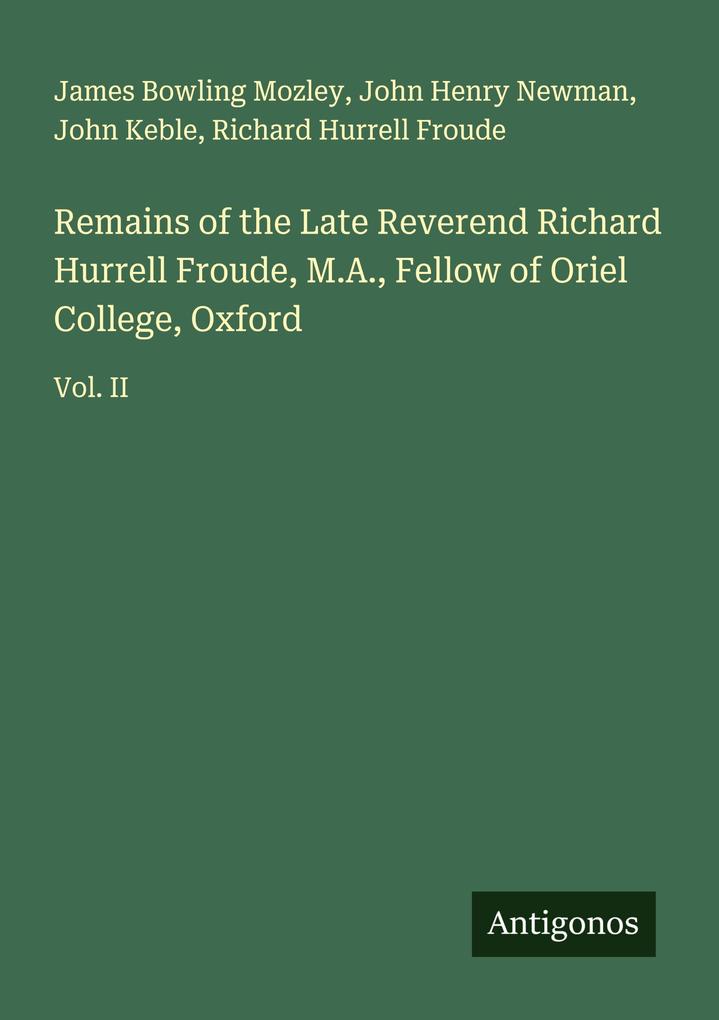 James Bowling Mozley, John Henry Newman, John Keble, Richard Hurrell Froude

Remains of the Late Reverend Richard Hurrell Froude, M.A., Fellow of Oriel College, Oxford

Vol. II

Antigonos